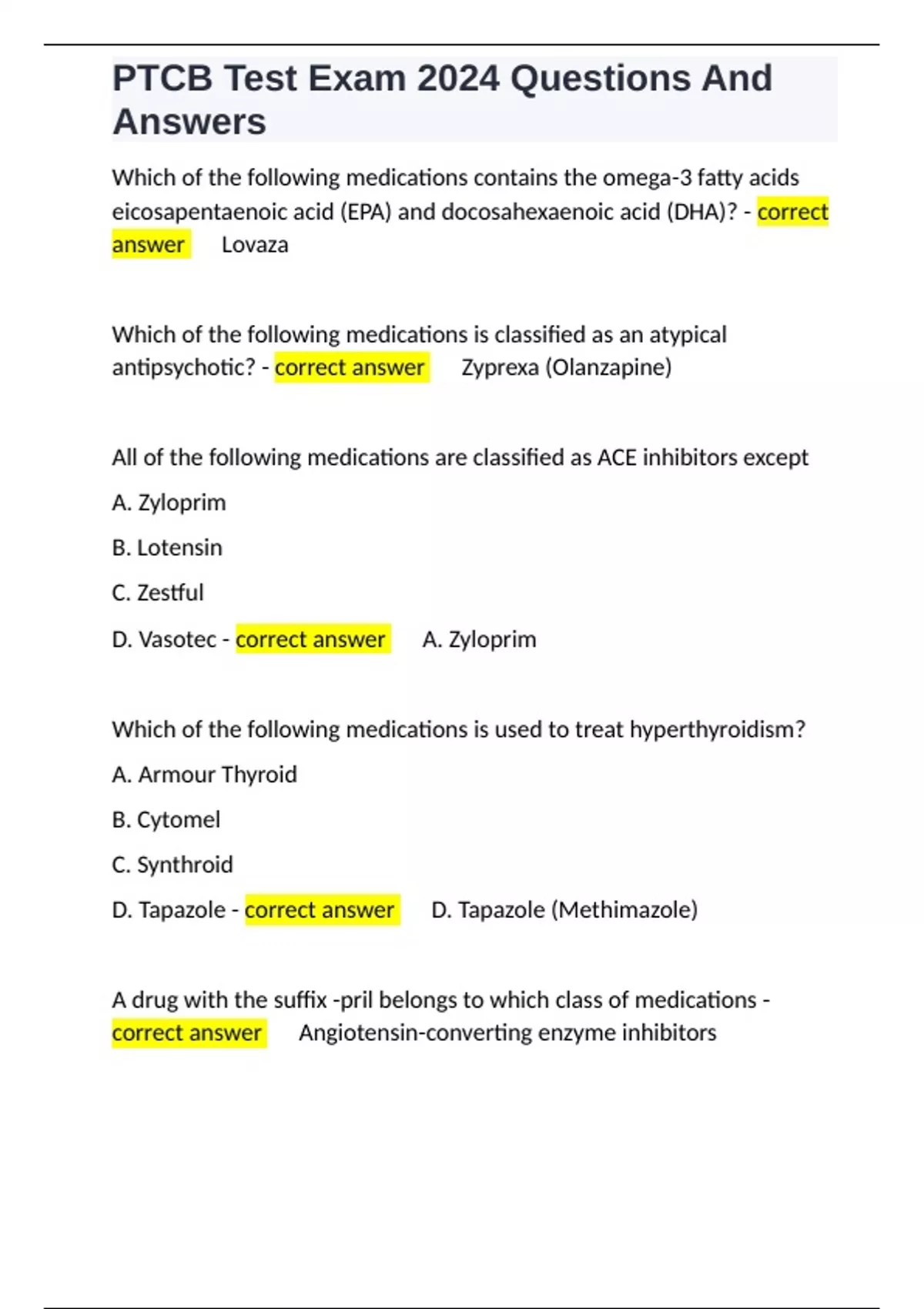 PTCB Test Exam 2024 Questions And Answers

Which of the following medications contains the omega-3 fatty acids eicosapentaenoic acid (EPA) and docosahexaenoic acid (DHA)? - correct answer Lovaza

Which of the following medications is classified as an atypical antipsychotic? - correct answer Zyprexa (Olanzapine)

All of the following medications are classified as ACE inhibitors except

A. Zyloprim

B. Lotensin

C. Zestful

D. Vasotec - correct answer A. Zyloprim

Which of the following medications is used to treat hyperthyroidism?

A. Armour Thyroid

B. Cytomel

C. Synthroid

D. Tapazole - correct answer D. Tapazole (Methimazole)

A drug with the suffix -pril belongs to which class of medications - correct answer Angiotensin-converting enzyme inhibitors